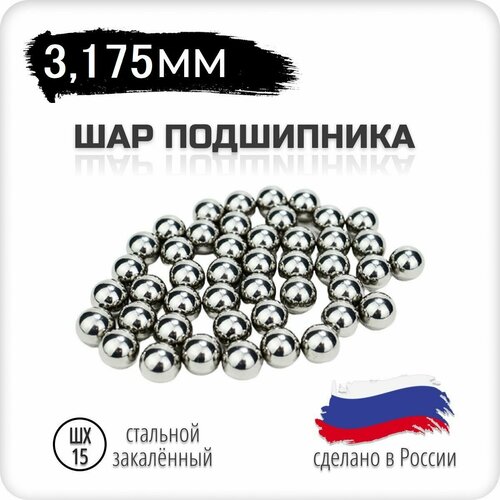 3,175мм

ШАР ПОДШИПНИКА

ШХ 15

стальной закалённый

сделано в России